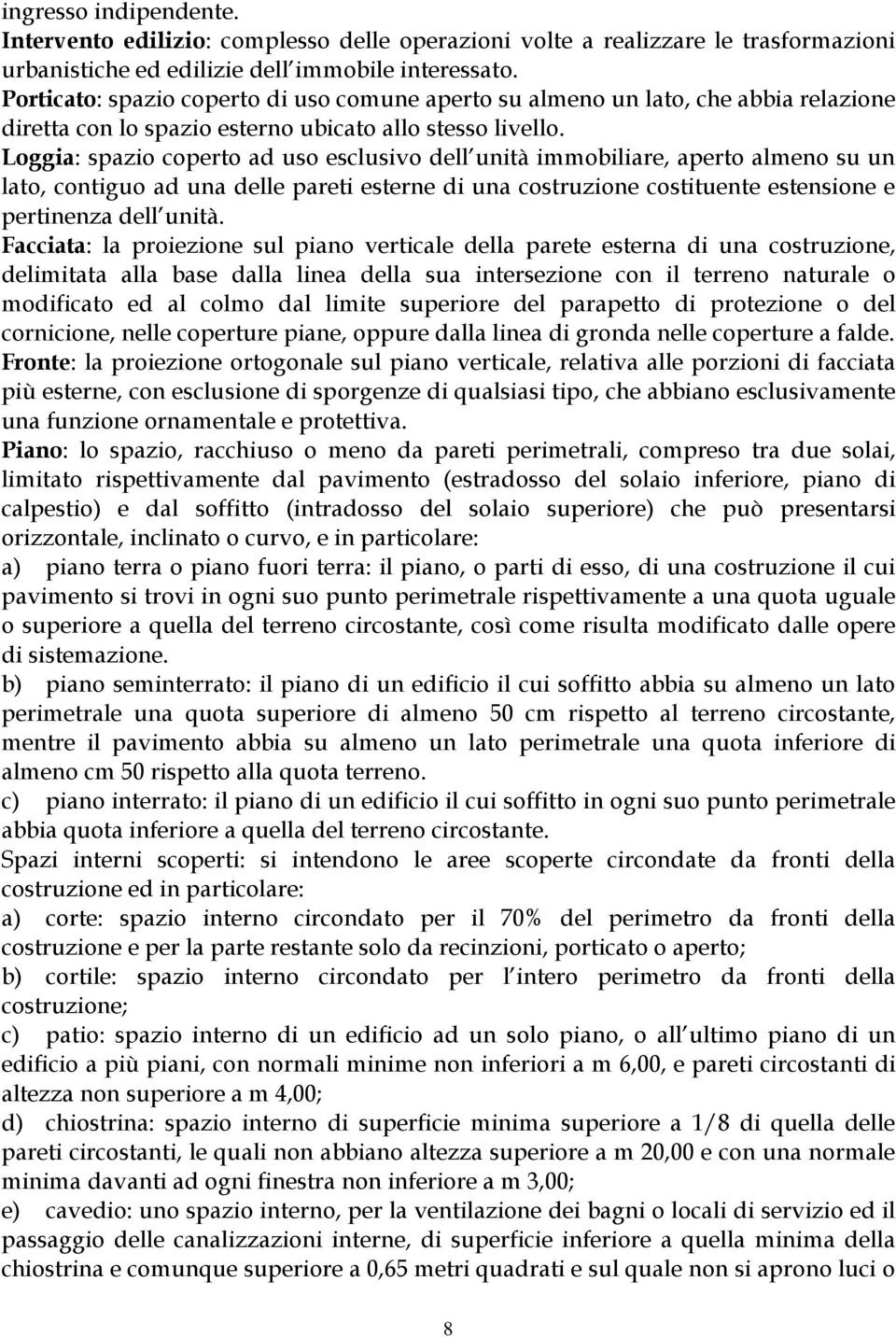 ingresso indipendente.
Intervento edilizio: complesso delle operazioni volte a realizzare le trasformazioni urbanistiche ed edilizie dell immobile interessato.
Porticato: spazio coperto di uso comune aperto su almeno un lato, che abbia relazione diretta con lo spazio esterno ubicato allo stesso livello.
Loggia: spazio coperto ad uso esclusivo dell unità immobiliare, aperto almeno su un lato, contiguo ad una delle pareti esterne di una costruzione costituente estensione e pertinenza dell unità.
Facciata: la proiezione sul piano verticale della parete esterna di una costruzione, delimitata alla base dalla linea della sua intersezione con il terreno naturale o modificato ed al colmo dal limite superiore del parapetto di protezione o del cornicione, nelle coperture piane, oppure dalla linea di gronda nelle coperture a falde.
Fronte: la proiezione ortogonale sul piano verticale, relativa alle porzioni di facciata più esterne, con esclusione di sporgenze di qualsiasi tipo, che abbiano esclusivamente una funzione ornamentale e protettiva.
Piano: lo spazio, racchiuso o meno da pareti perimetrali, compreso tra due solai, limitato rispettivamente dal pavimento (estradosso del solaio inferiore, piano di calpestio) e dal soffitto (intradosso del solaio superiore) che può presentarsi orizzontale, inclinato o curvo, e in particolare:
a) piano terra o piano fuori terra: il piano, o parti di esso, di una costruzione il cui pavimento si trovi in ogni suo punto perimetrale rispettivamente a una quota uguale o superiore a quella del terreno circostante, così come risulta modificato dalle opere di sistemazione.
b) piano seminterrato: il piano di un edificio il cui soffitto abbia su almeno un lato perimetrale una quota superiore di almeno 50 cm rispetto al terreno circostante, mentre il pavimento abbia su almeno un lato perimetrale una quota inferiore di almeno cm 50 rispetto alla quota terreno.
c) piano interrato: il piano di un edificio il cui soffitto in ogni suo punto perimetrale abbia quota inferiore a quella del terreno circostante.
Spazi interni scoperti: si intendono le aree scoperte circondate da fronti della costruzione ed in particolare:
a) corte: spazio interno circondato per il 70% del perimetro da fronti della costruzione e per la parte restante solo da recinzioni, porticato o aperto;
b) cortile: spazio interno circondato per l intero perimetro da fronti della costruzione;
c) patio: spazio interno di un edificio ad un solo piano, o all ultimo piano di un edificio a più piani, con normali minime non inferiori a m 6,00, e pareti circostanti di altezza non superiore a m 4,00;
d) chiostrina: spazio interno di superficie minima superiore a 1/8 di quella delle pareti circostanti, le quali non abbiano altezza superiore a m 20,00 e con una normale minima davanti ad ogni finestra non inferiore a m 3,00;
e) cavedio: uno spazio interno, per la ventilazione dei bagni o locali di servizio ed il passaggio delle canalizzazioni interne, di superficie inferiore a quella minima della chiostrina e comunque superiore a 0,65 metri quadrati e sul quale non si aprono luci o

8